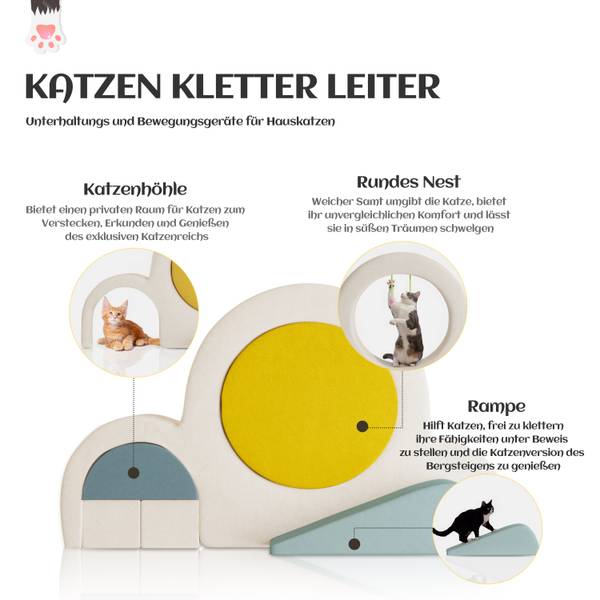 KATZEN KLETTER LEITER

Unterhaltungs und Bewegungsgeräte für Hauskatzen

Katzenhöhle

Bietet einen privaten Raum für Katzen zum Verstecken, Erkunden und Genießen des exklusiven Katzenreichs

Rundes Nest

Weicher Samt umgibt die Katze, bietet ihr unvergleichlichen Komfort und lässt sie in süßen Träumen schwelgen

Rampe

Hilft Katzen, frei zu klettern ihre Fähigkeiten unter Beweis zu stellen und die Katzenversion des Bergsteigens zu genießen